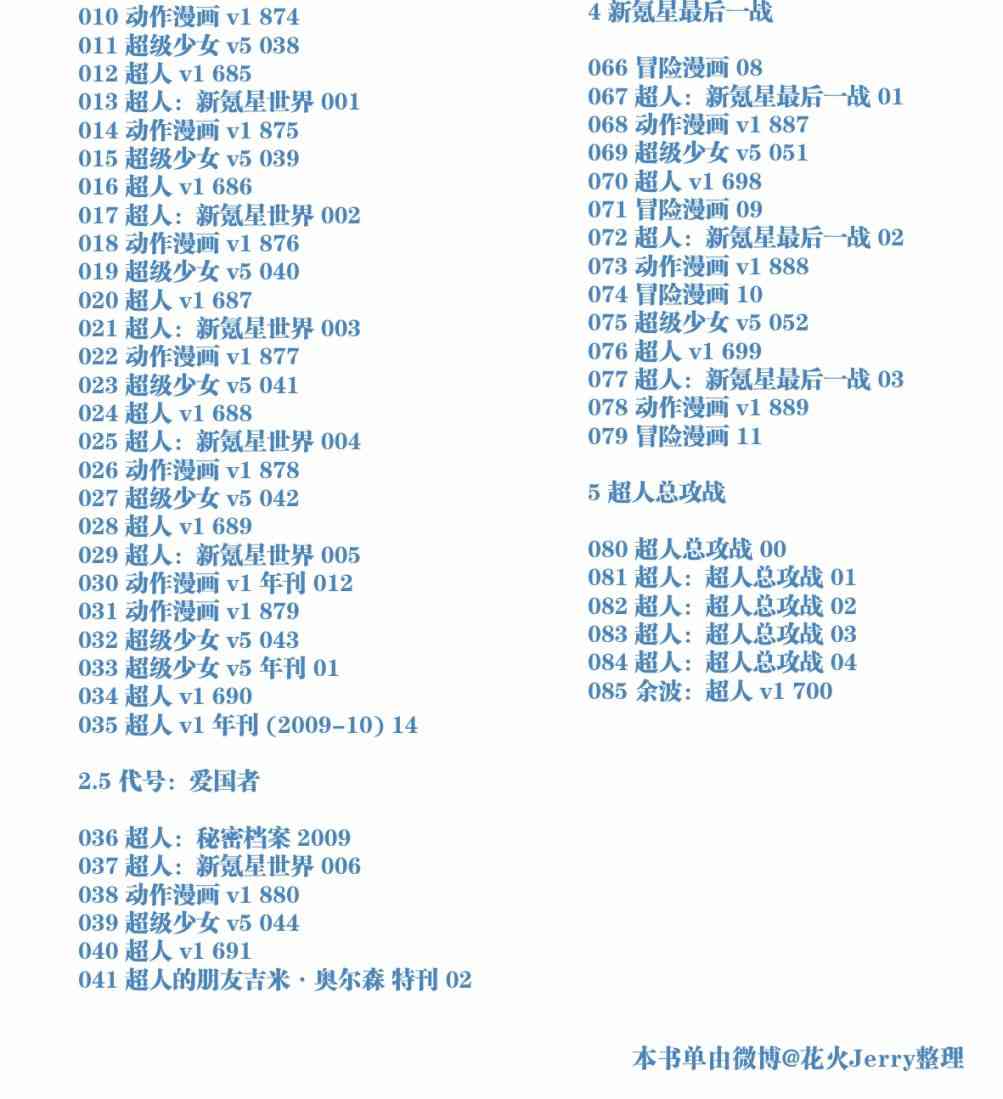 010 动作漫画 v1 874
011 超级少女 v5 038
012 超人 v1 685
013 超人：新氪星世界 001
014 动作漫画 v1 875
015 超级少女 v5 039
016 超人 v1 686
017 超人：新氪星世界 002
018 动作漫画 v1 876
019 超级少女 v5 040
020 超人 v1 687
021 超人：新氪星世界 003
022 动作漫画 v1 877
023 超级少女 v5 041
024 超人 v1 688
025 超人：新氪星世界 004
026 动作漫画 v1 878
027 超级少女 v5 042
028 超人 v1 689
029 超人：新氪星世界 005
030 动作漫画 v1 年刊 012
031 动作漫画 v1 879
032 超级少女 v5 043
033 超级少女 v5 年刊 01
034 超人 v1 690
035 超人 v1 年刊 (2009-10) 14

2.5 代号：爱国者

036 超人：秘密档案 2009
037 超人：新氪星世界 006
038 动作漫画 v1 880
039 超级少女 v5 044
040 超人 v1 691
041 超人的朋友吉米 · 奥尔森 特刊 02

4 新氪星最后一战

066 冒险漫画 08
067 超人：新氪星最后一战 01
068 动作漫画 v1 887
069 超级少女 v5 051
070 超人 v1 698
071 冒险漫画 09
072 超人：新氪星最后一战 02
073 动作漫画 v1 888
074 冒险漫画 10
075 超级少女 v5 052
076 超人 v1 699
077 超人：新氪星最后一战 03
078 动作漫画 v1 889
079 冒险漫画 11

5 超人总攻战

080 超人总攻战 00
081 超人：超人总攻战 01
082 超人：超人总攻战 02
083 超人：超人总攻战 03
084 超人：超人总攻战 04
085 余波：超人 v1 700

本书单由微博@花火Jerry整理